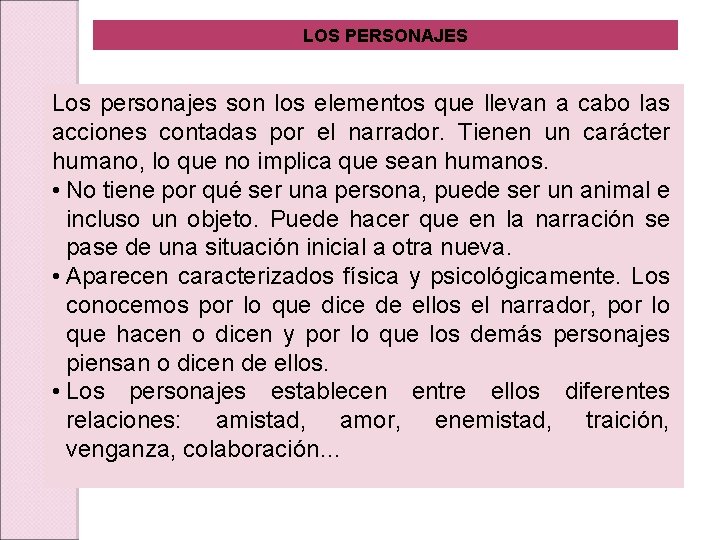 LOS PERSONAJES

Los personajes son los elementos que llevan a cabo las acciones contadas por el narrador. Tienen un carácter humano, lo que no implica que sean humanos.

• No tiene por qué ser una persona, puede ser un animal e incluso un objeto. Puede hacer que en la narración se pase de una situación inicial a otra nueva.

• Aparecen caracterizados física y psicológicamente. Los conocemos por lo que dice de ellos el narrador, por lo que hacen o dicen y por lo que los demás personajes piensan o dicen de ellos.

• Los personajes establecen entre ellos diferentes relaciones: amistad, amor, enemistad, traición, venganza, colaboración…